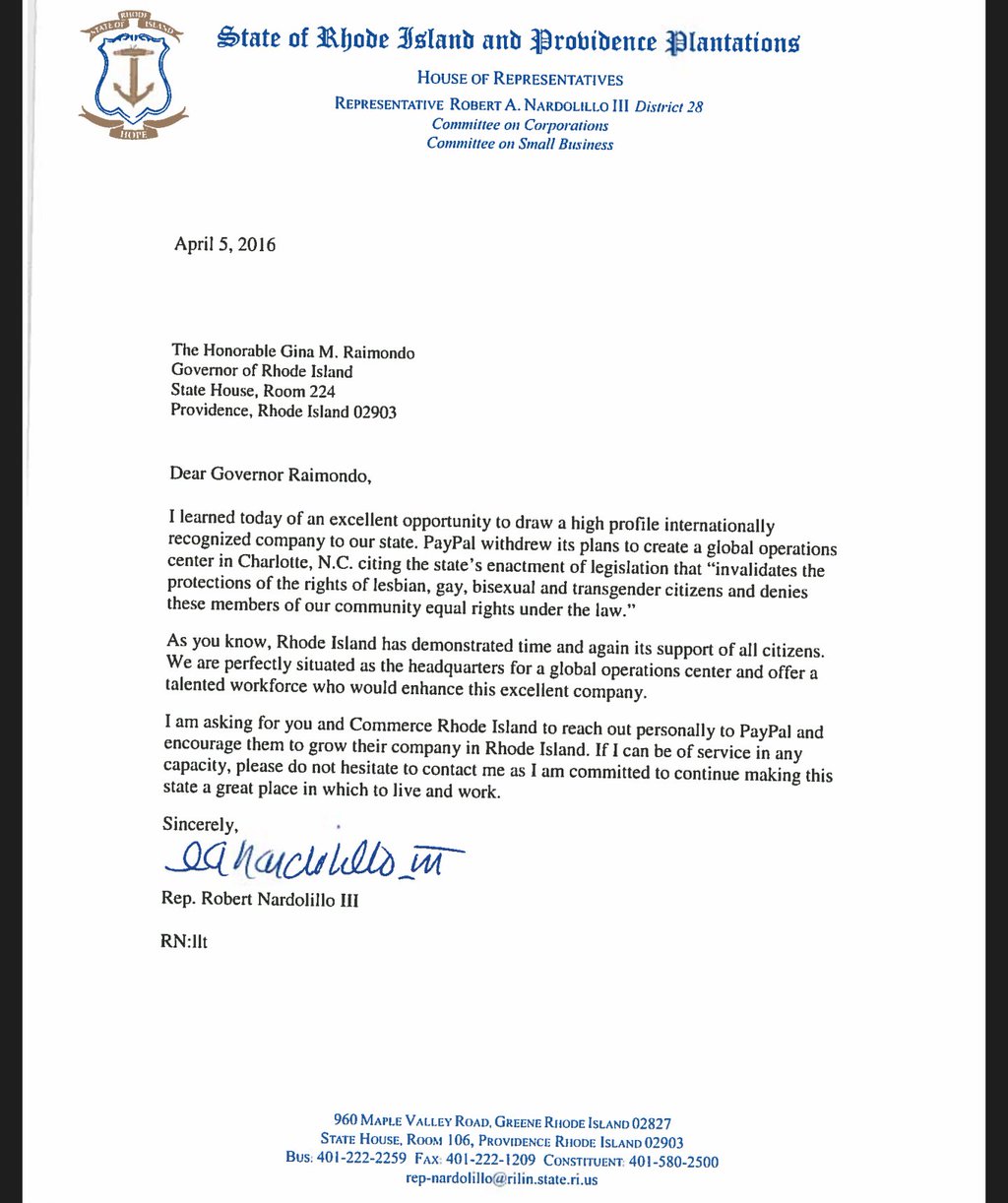 STATE OF RHODE ISLAND
HOPE

State of Rhode Island and Providence Plantations

HOUSE OF REPRESENTATIVES
REPRESENTATIVE ROBERT A. NARDOLILLO III District 28
Committee on Corporations
Committee on Small Business

April 5, 2016

The Honorable Gina M. Raimondo
Governor of Rhode Island
State House, Room 224
Providence, Rhode Island 02903

Dear Governor Raimondo,

I learned today of an excellent opportunity to draw a high profile internationally recognized company to our state. PayPal withdrew its plans to create a global operations center in Charlotte, N.C. citing the state's enactment of legislation that "invalidates the protections of the rights of lesbian, gay, bisexual and transgender citizens and denies these members of our community equal rights under the law."

As you know, Rhode Island has demonstrated time and again its support of all citizens. We are perfectly situated as the headquarters for a global operations center and offer a talented workforce who would enhance this excellent company.

I am asking for you and Commerce Rhode Island to reach out personally to PayPal and encourage them to grow their company in Rhode Island. If I can be of service in any capacity, please do not hesitate to contact me as I am committed to continue making this state a great place in which to live and work.

Sincerely,

RA Nardolillo III

Rep. Robert Nardolillo III

RN:llt

960 MAPLE VALLEY ROAD, GREENE RHODE ISLAND 02827
STATE HOUSE, ROOM 106, PROVIDENCE RHODE ISLAND 02903
BUS: 401-222-2259 FAX: 401-222-1209 CONSTITUENT: 401-580-2500
rep-nardolillo@rilin.state.ri.us